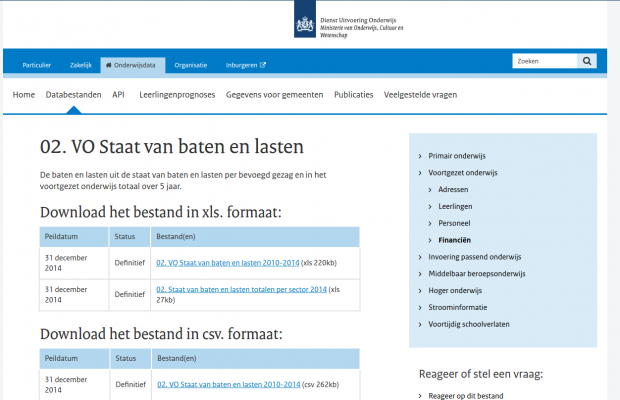 Dienst Uitvoering Onderwijs
Ministerie van Onderwijs, Cultuur en Wetenschap

Particulier Zakelijk Onderwijsdata Organisatie Inburgeren

Zoeken

Home Databestanden API Leerlingenprognoses Gegevens voor gemeenten Publicaties Veelgestelde vragen

02. VO Staat van baten en lasten

De baten en lasten uit de staat van baten en lasten per bevoegd gezag en in het voortgezet onderwijs totaal over 5 jaar.

Download het bestand in xls. formaat:

| Peildatum | Status | Bestand(en) |
|---|---|---|
| 31 december 2014 | Definitief | 02. VO Staat van baten en lasten 2010-2014 (xls 220kb) |
| 31 december 2014 | Definitief | 02. Staat van baten en lasten totalen per sector 2014 (xls 27kb) |

Download het bestand in csv. formaat:

| Peildatum | Status | Bestand(en) |
|---|---|---|
| 31 december 2014 | Definitief | 02. VO Staat van baten en lasten 2010-2014 (csv 262kb) |

Primair onderwijs
Voortgezet onderwijs
Adressen
Leerlingen
Personeel
Financiën
Invoering passend onderwijs
Middelbaar beroepsonderwijs
Hoger onderwijs
Stroominformatie
Voortijdig schoolverlaten

Reageer of stel een vraag:

Reageer op dit bestand